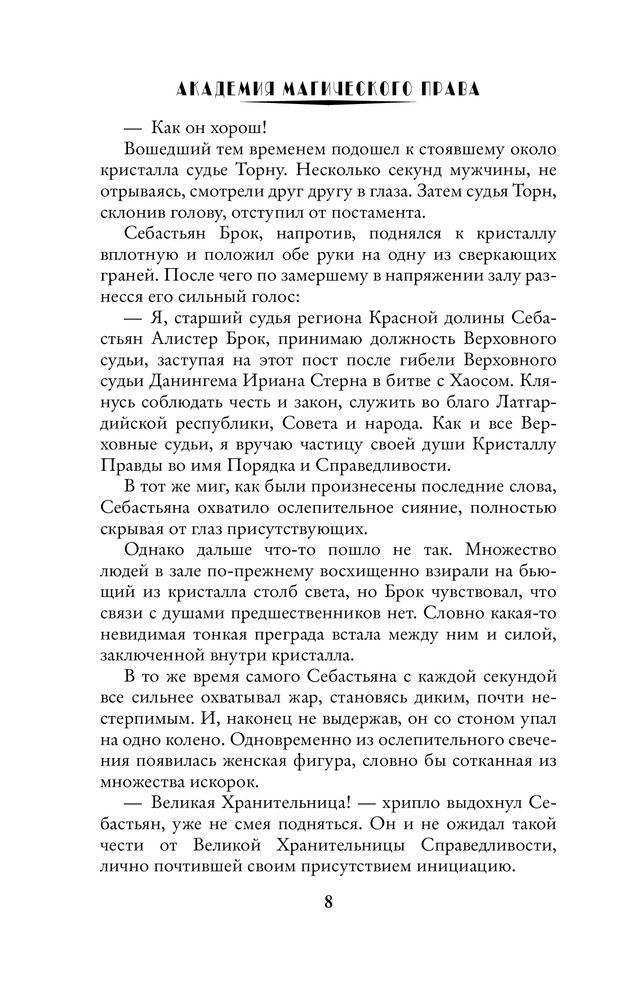 АКАДЕМИЯ МАГИЧЕСКОГО ПРАВА

— Как он хорош!

Вошедший тем временем подошел к стоявшему около кристалла судье Торну. Несколько секунд мужчины, не отрываясь, смотрели друг другу в глаза. Затем судья Торн, склонив голову, отступил от постамента.

Себастьян Брок, напротив, поднялся к кристаллу вплотную и положил обе руки на одну из сверкающих граней. После чего по замершему в напряжении залу разнесся его сильный голос:

— Я, старший судья региона Красной долины Себастьян Алистер Брок, принимаю должность Верховного судьи, заступая на этот пост после гибели Верховного судьи Данингема Ириана Стерна в битве с Хаосом. Клянусь соблюдать честь и закон, служить во благо Латгардийской республики, Совета и народа. Как и все Верховные судьи, я вручаю частицу своей души Кристаллу Правды во имя Порядка и Справедливости.

В тот же миг, как были произнесены последние слова, Себастьяна охватило ослепительное сияние, полностью скрывая от глаз присутствующих.

Однако дальше что-то пошло не так. Множество людей в зале по-прежнему восхищенно взирали на бьющий из кристалла столб света, но Брок чувствовал, что связи с душами предшественников нет. Словно какая-то невидимая тонкая преграда встала между ним и силой, заключенной внутри кристалла.

В то же время самого Себастьяна с каждой секундой все сильнее охватывал жар, становясь диким, почти нестерпимым. И, наконец не выдержав, он со стоном упал на одно колено. Одновременно из ослепительного свечения появилась женская фигура, словно бы сотканная из множества искорок.

— Великая Хранительница! — хрипло выдохнул Себастьян, уже не смея подняться. Он и не ожидал такой чести от Великой Хранительницы Справедливости, лично почтившей своим присутствием инициацию.

8